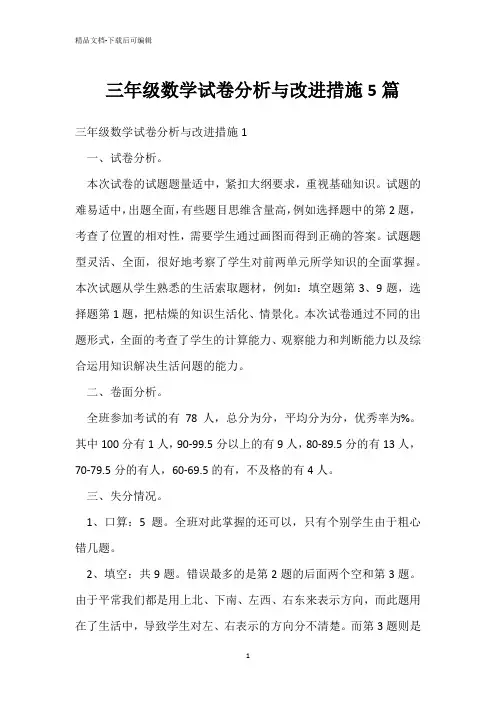 精品文档-下载后可编辑

三年级数学试卷分析与改进措施5篇

三年级数学试卷分析与改进措施1

一、试卷分析。

本次试卷的试题题量适中，紧扣大纲要求，重视基础知识。试题的难易适中，出题全面，有些题目思维含量高，例如选择题中的第2题，考查了位置的相对性，需要学生通过画图而得到正确的答案。试题题型灵活、全面，很好地考察了学生对前两单元所学知识的全面掌握。本次试题从学生熟悉的生活索取题材，例如：填空题第3、9题，选择题第1题，把枯燥的知识生活化、情景化。本次试卷通过不同的出题形式，全面的考查了学生的计算能力、观察能力和判断能力以及综合运用知识解决生活问题的能力。

二、卷面分析。

全班参加考试的有 78 人，总分为分，平均分为分，优秀率为%。其中100分有1人，90-99.5分以上的有9人，80-89.5分的有13人，70-79.5分的有人，60-69.5的有，不及格的有4人。

三、失分情况。

1、口算：5 题。全班对此掌握的还可以，只有个别学生由于粗心错几题。

2、填空：共9题。错误最多的是第2题的后面两个空和第3题。由于平常我们都是用上北、下南、左西、右东来表示方向，而此题用在了生活中，导致学生对左、右表示的方向分不清楚。而第3题则是

1